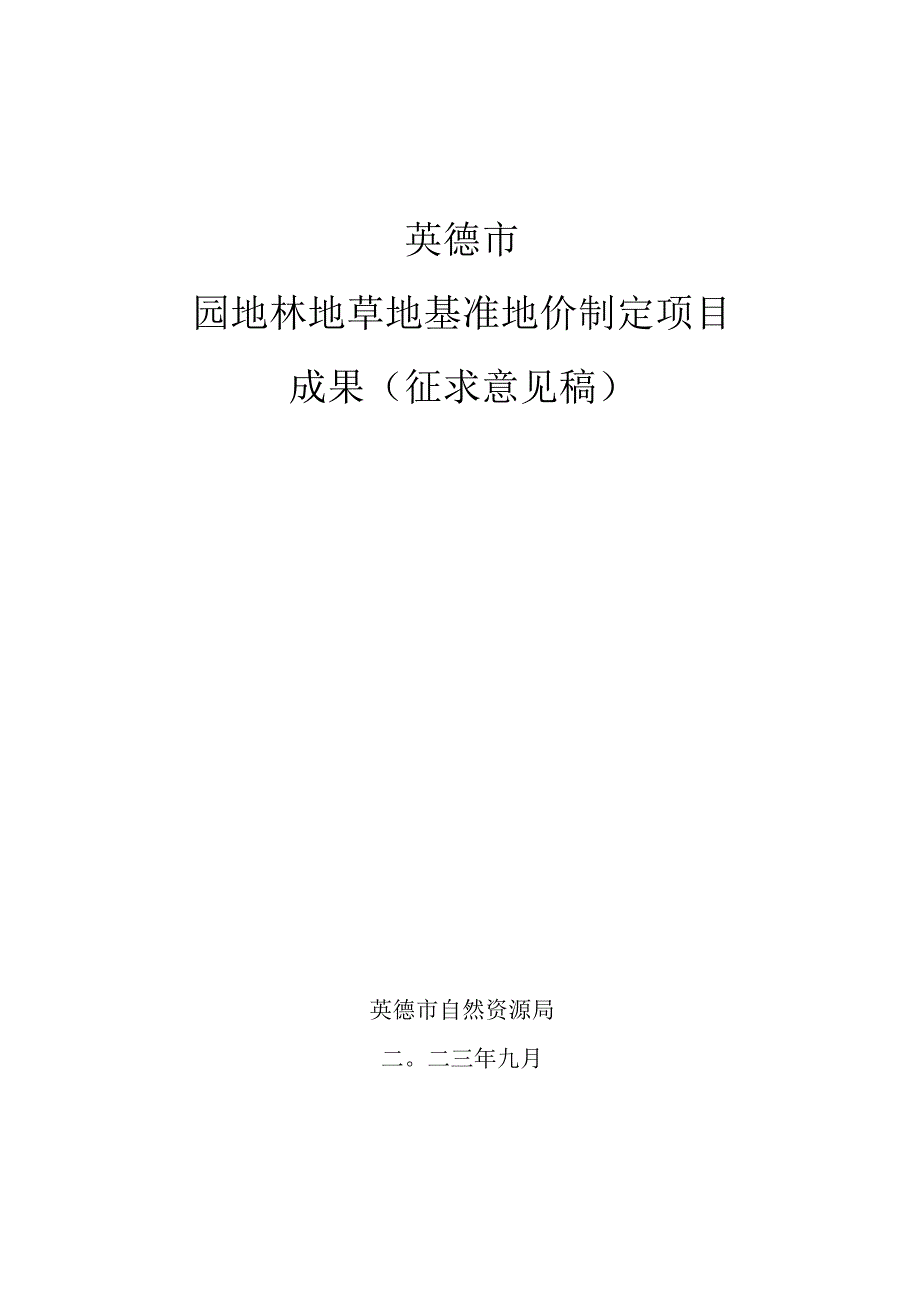 英德市

园地林地草地基准地价制定项目

成果（征求意见稿）

英德市自然资源局

二。二三年九月